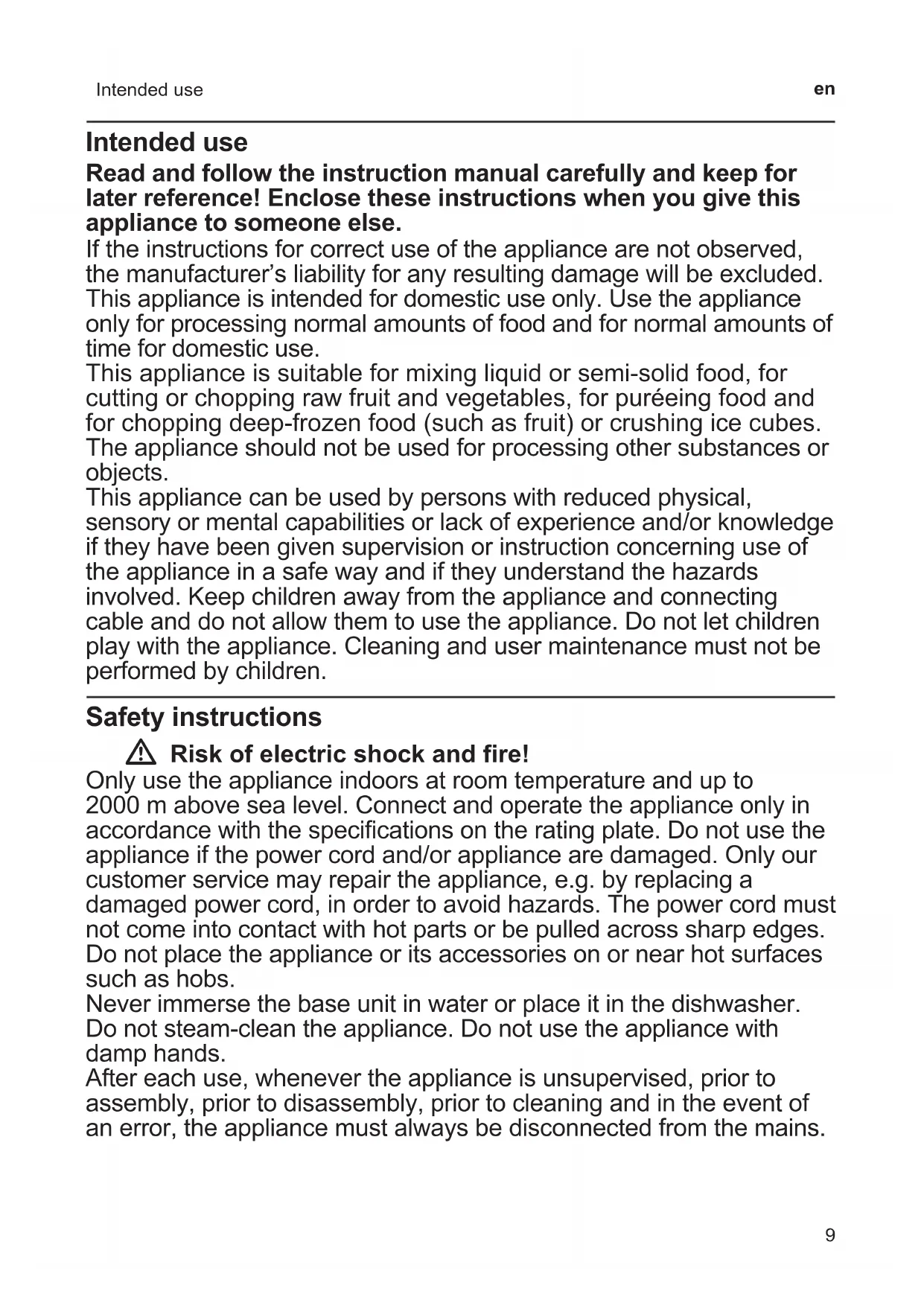 Intended use en

Intended use

Read and follow the instruction manual carefully and keep for later reference! Enclose these instructions when you give this appliance to someone else.

If the instructions for correct use of the appliance are not observed, the manufacturer's liability for any resulting damage will be excluded.
This appliance is intended for domestic use only. Use the appliance only for processing normal amounts of food and for normal amounts of time for domestic use.
This appliance is suitable for mixing liquid or semi-solid food, for cutting or chopping raw fruit and vegetables, for puréeing food and for chopping deep-frozen food (such as fruit) or crushing ice cubes. The appliance should not be used for processing other substances or objects.
This appliance can be used by persons with reduced physical, sensory or mental capabilities or lack of experience and/or knowledge if they have been given supervision or instruction concerning use of the appliance in a safe way and if they understand the hazards involved. Keep children away from the appliance and connecting cable and do not allow them to use the appliance. Do not let children play with the appliance. Cleaning and user maintenance must not be performed by children.

Safety instructions

Risk of electric shock and fire!

Only use the appliance indoors at room temperature and up to 2000 m above sea level. Connect and operate the appliance only in accordance with the specifications on the rating plate. Do not use the appliance if the power cord and/or appliance are damaged. Only our customer service may repair the appliance, e.g. by replacing a damaged power cord, in order to avoid hazards. The power cord must not come into contact with hot parts or be pulled across sharp edges. Do not place the appliance or its accessories on or near hot surfaces such as hobs.
Never immerse the base unit in water or place it in the dishwasher. Do not steam-clean the appliance. Do not use the appliance with damp hands.
After each use, whenever the appliance is unsupervised, prior to assembly, prior to disassembly, prior to cleaning and in the event of an error, the appliance must always be disconnected from the mains.

9